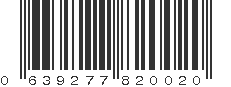 0 639277 820020